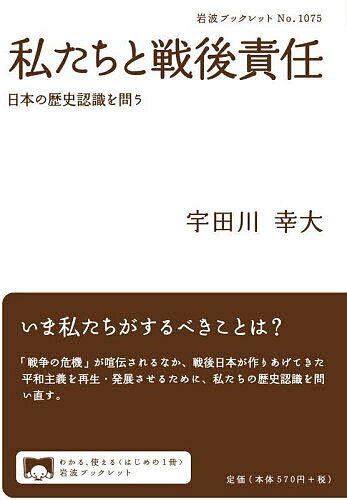 岩波ブックレット No.1075

私たちと戦後責任

日本の歴史認識を問う

宇田川 幸大

いま私たちがするべきことは？

「戦争の危機」が喧伝されるなか、戦後日本が作りあげてきた平和主義を再生・発展させるために、私たちの歴史認識を問い直す。

わかる、使える〈はじめの1冊〉
岩波ブックレット

定価（本体570円＋税）